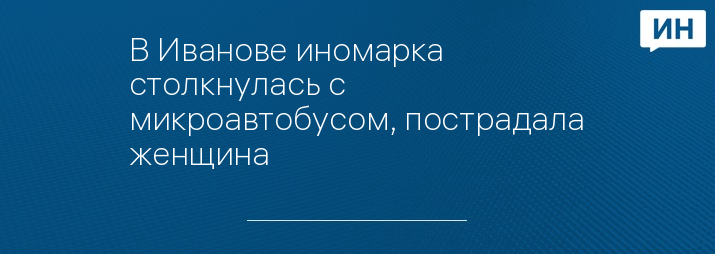 ИН

В Иванове иномарка столкнулась с микроавтобусом, пострадала женщина